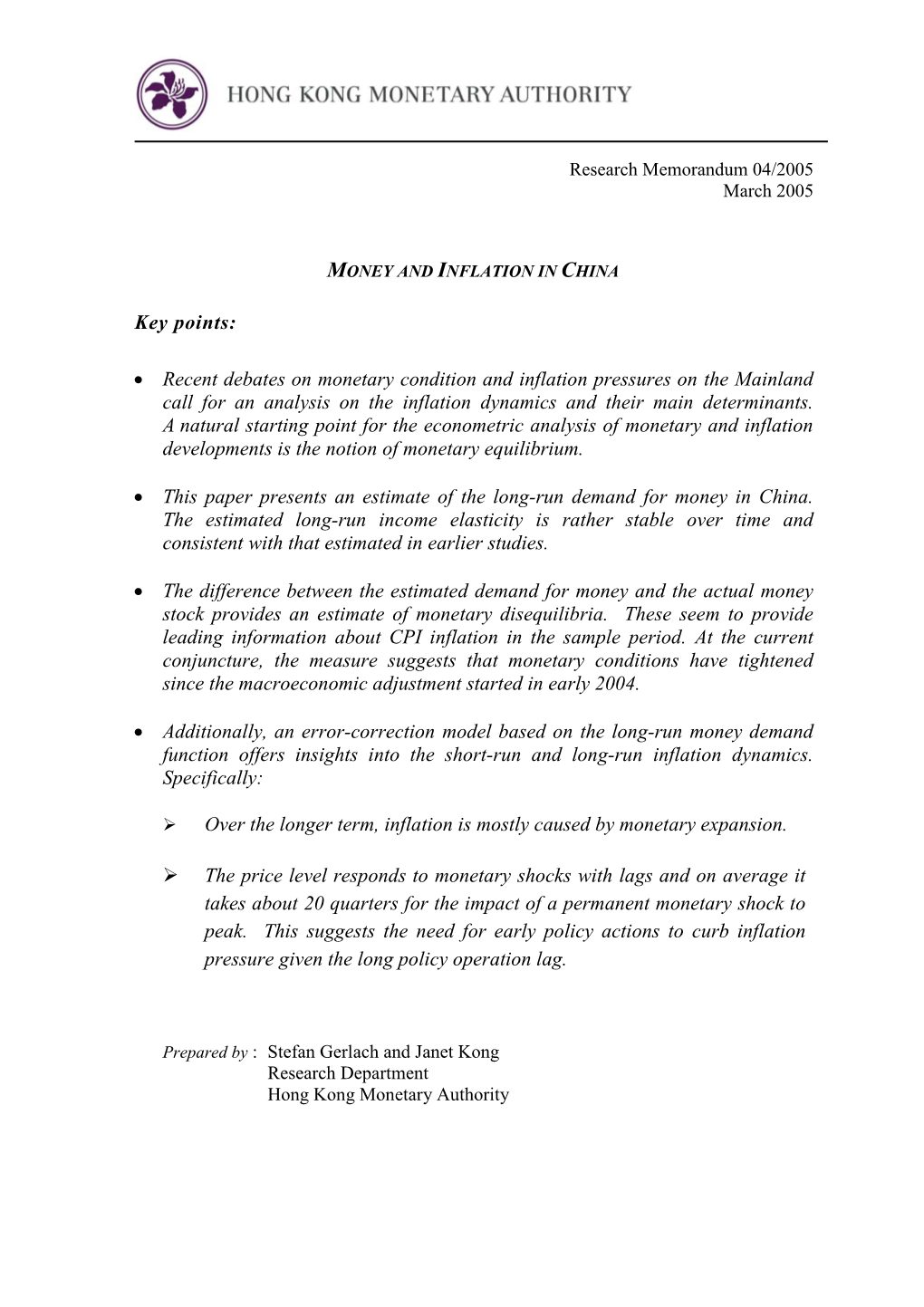 HONG KONG MONETARY AUTHORITY

Research Memorandum 04/2005
March 2005

MONEY AND INFLATION IN CHINA

Key points:

• Recent debates on monetary condition and inflation pressures on the Mainland call for an analysis on the inflation dynamics and their main determinants. A natural starting point for the econometric analysis of monetary and inflation developments is the notion of monetary equilibrium.

• This paper presents an estimate of the long-run demand for money in China. The estimated long-run income elasticity is rather stable over time and consistent with that estimated in earlier studies.

• The difference between the estimated demand for money and the actual money stock provides an estimate of monetary disequilibria. These seem to provide leading information about CPI inflation in the sample period. At the current conjuncture, the measure suggests that monetary conditions have tightened since the macroeconomic adjustment started in early 2004.

• Additionally, an error-correction model based on the long-run money demand function offers insights into the short-run and long-run inflation dynamics. Specifically:

➢ Over the longer term, inflation is mostly caused by monetary expansion.

➢ The price level responds to monetary shocks with lags and on average it takes about 20 quarters for the impact of a permanent monetary shock to peak. This suggests the need for early policy actions to curb inflation pressure given the long policy operation lag.

Prepared by : Stefan Gerlach and Janet Kong
Research Department
Hong Kong Monetary Authority